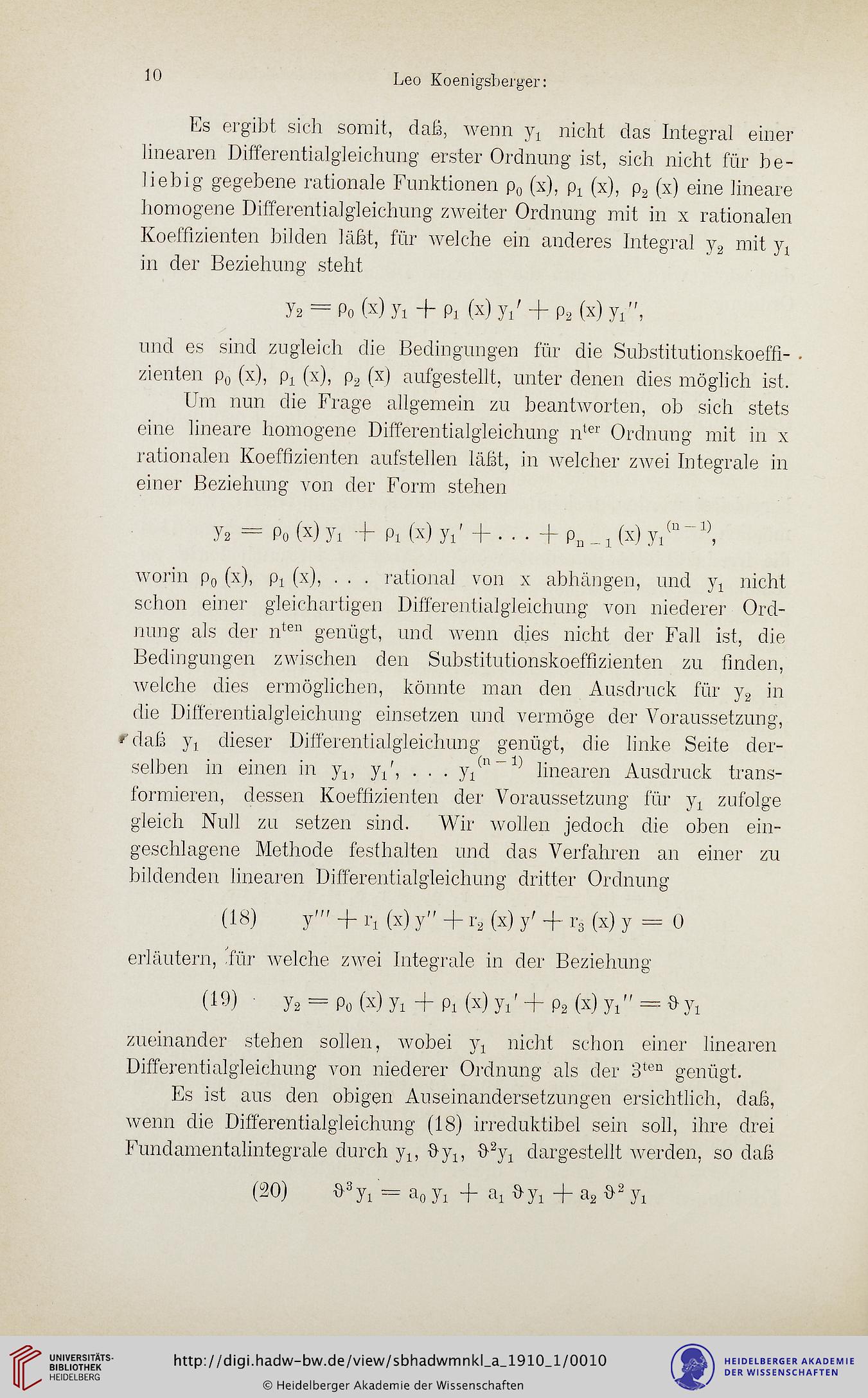 10 Leo Koenigsberger:

Es ergibt sich somit, daß, wenn $y_1$ nicht das Integral einer linearen Differentialgleichung erster Ordnung ist, sich nicht für beliebig gegebene rationale Funktionen $\rho_0(x)$, $\rho_1(x)$, $\rho_2(x)$ eine lineare homogene Differentialgleichung zweiter Ordnung mit in x rationalen Koeffizienten bilden läßt, für welche ein anderes Integral $y_2$ mit $y_1$ in der Beziehung steht

$y_2 = \rho_0(x) y_1 + \rho_1(x) y_1' + \rho_2(x) y_1''$,

und es sind zugleich die Bedingungen für die Substitutionskoeffizienten $\rho_0(x)$, $\rho_1(x)$, $\rho_2(x)$ aufgestellt, unter denen dies möglich ist.

Um nun die Frage allgemein zu beantworten, ob sich stets eine lineare homogene Differentialgleichung $n^{ter}$ Ordnung mit in x rationalen Koeffizienten aufstellen läßt, in welcher zwei Integrale in einer Beziehung von der Form stehen

$y_2 = \rho_0(x) y_1 + \rho_1(x) y_1' + \ldots + \rho_{n-1}(x) y_1^{(n-1)}$,

worin $\rho_0(x)$, $\rho_1(x)$, . . . rational von x abhängen, und $y_1$ nicht schon einer gleichartigen Differentialgleichung von niederer Ordnung als der $n^{ten}$ genügt, und wenn dies nicht der Fall ist, die Bedingungen zwischen den Substitutionskoeffizienten zu finden, welche dies ermöglichen, könnte man den Ausdruck für $y_2$ in die Differentialgleichung einsetzen und vermöge der Voraussetzung, daß $y_1$ dieser Differentialgleichung genügt, die linke Seite derselben in einen in $y_1$, $y_1'$, . . . $y_1^{(n-1)}$ linearen Ausdruck transformieren, dessen Koeffizienten der Voraussetzung für $y_1$ zufolge gleich Null zu setzen sind. Wir wollen jedoch die oben eingeschlagene Methode festhalten und das Verfahren an einer zu bildenden linearen Differentialgleichung dritter Ordnung

(18) $y''' + r_1(x) y'' + r_2(x) y' + r_3(x) y = 0$

erläutern, für welche zwei Integrale in der Beziehung

(19) $y_2 = \rho_0(x) y_1 + \rho_1(x) y_1' + \rho_2(x) y_1'' = \vartheta y_1$

zueinander stehen sollen, wobei $y_1$ nicht schon einer linearen Differentialgleichung von niederer Ordnung als der $3^{ten}$ genügt.

Es ist aus den obigen Auseinandersetzungen ersichtlich, daß, wenn die Differentialgleichung (18) irreduktibel sein soll, ihre drei Fundamentalintegrale durch $y_1$, $\vartheta y_1$, $\vartheta^2 y_1$ dargestellt werden, so daß

(20) $\vartheta^3 y_1 = a_0 y_1 + a_1 \vartheta y_1 + a_2 \vartheta^2 y_1$

UNIVERSITÄTS-BIBLIOTHEK HEIDELBERG http://digi.hadw-bw.de/view/sbhadwmnkl_a_1910_1/0010 © Heidelberger Akademie der Wissenschaften HEIDELBERGER AKADEMIE DER WISSENSCHAFTEN